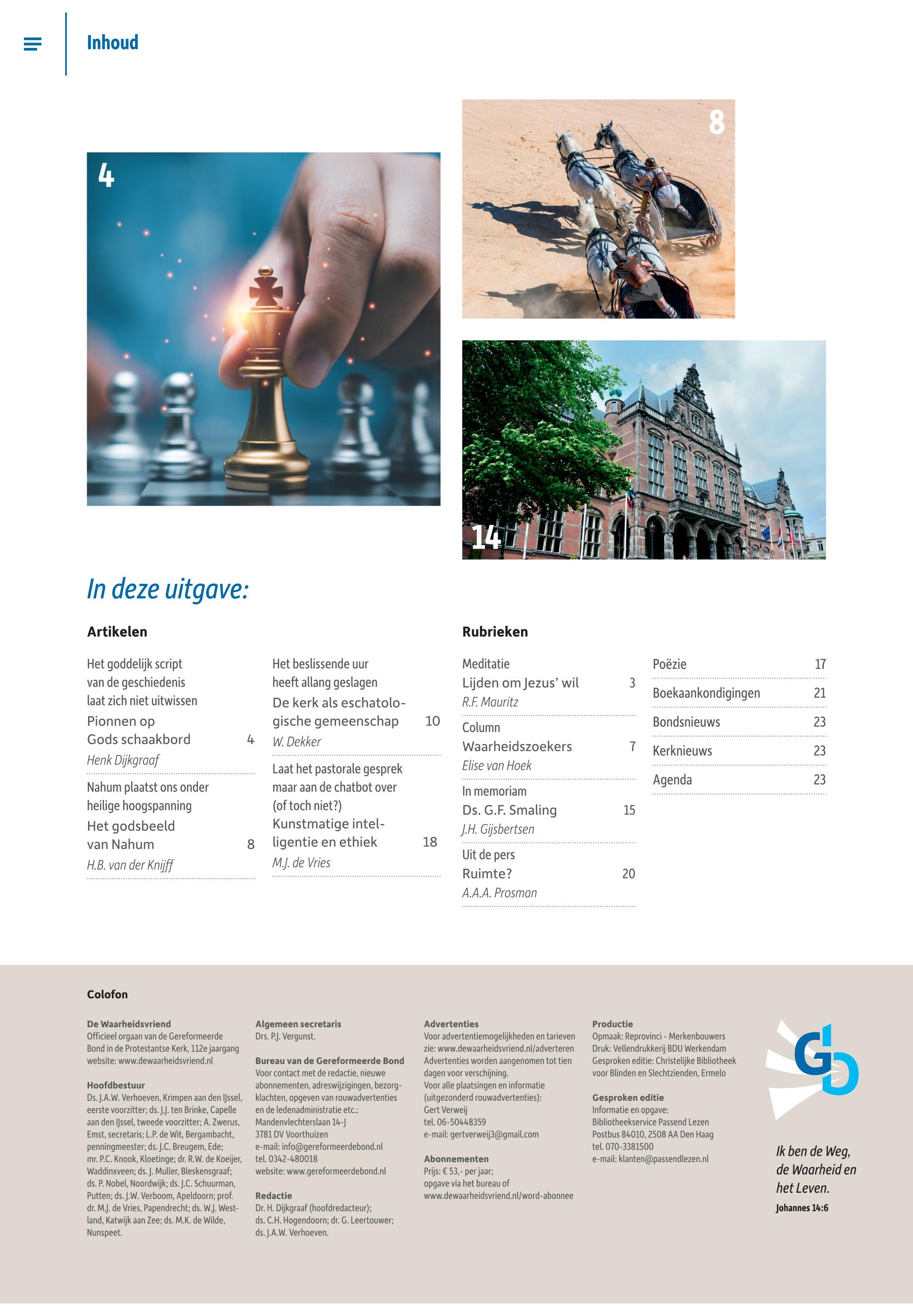 Inhoud

4

8

14

In deze uitgave:

Artikelen

Het goddelijk script van de geschiedenis laat zich niet uitwissen
Pionnen op Gods schaakbord 4
Henk Dijkgraaf

Nahum plaatst ons onder heilige hoogspanning
Het godsbeeld van Nahum 8
H.B. van der Knijff

Het beslissende uur heeft allang geslagen
De kerk als eschatologische gemeenschap 10
W. Dekker

Laat het pastorale gesprek maar aan de chatbot over (of toch niet?)
Kunstmatige intelligentie en ethiek 18
M.J. de Vries

Rubrieken

Meditatie
Lijden om Jezus' wil 3
R.F. Mauritz

Column
Waarheidszoekers 7
Elise van Hoek

In memoriam
Ds. G.F. Smaling 15
J.H. Gijsbertsen

Uit de pers
Ruimte? 20
A.A.A. Prosman

Poëzie 17
Boekaankondigingen 21
Bondsnieuws 23
Kerknieuws 23
Agenda 23

Colofon

De Waarheidsvriend
Officieel orgaan van de Gereformeerde Bond in de Protestantse Kerk, 112e jaargang
website: www.dewaarheidsvriend.nl

Hoofdbestuur
Ds. J.A.W. Verhoeven, Krimpen aan den IJssel, eerste voorzitter; ds. J.J. ten Brinke, Capelle aan den IJssel, tweede voorzitter; A. Zwerus, Emst, secretaris; L.P. de Wit, Bergambacht, penningmeester; ds. J.C. Breugem, Ede; mr. P.C. Knook, Kloetinge; dr. R.W. de Koeijer, Waddinxveen; ds. J. Muller, Bleskensgraaf; ds. P. Nobel, Noordwijk; ds. J.C. Schuurman, Putten; ds. J.W. Verboom, Apeldoorn; prof. dr. M.J. de Vries, Papendrecht; ds. W.J. Westland, Katwijk aan Zee; ds. M.K. de Wilde, Nunspeet.

Algemeen secretaris
Drs. P.J. Vergunst.

Bureau van de Gereformeerde Bond
Voor contact met de redactie, nieuwe abonnementen, adreswijzigingen, bezorgklachten, opgeven van rouwadvertenties en de ledenadministratie etc.:
Mandenvlechterslaan 14-J
3781 DV Voorthuizen
e-mail: info@gereformeerdebond.nl
tel. 0342-480018
website: www.gereformeerdebond.nl

Redactie
Dr. H. Dijkgraaf (hoofdredacteur); ds. C.H. Hogendoorn; dr. G. Leertouwer; ds. J.A.W. Verhoeven.

Advertenties
Voor advertentiemogelijkheden en tarieven zie: www.dewaarheidsvriend.nl/adverteren
Advertenties worden aangenomen tot tien dagen voor verschijning.
Voor alle plaatsingen en informatie (uitgezonderd rouwadvertenties):
Gert Verweij
tel. 06-50448359
e-mail: gertverweij3@gmail.com

Abonnementen
Prijs: € 53,- per jaar;
opgave via het bureau of www.dewaarheidsvriend.nl/word-abonnee

Productie
Opmaak: Reprovinci - Merkenbouwers
Druk: Vellendrukkerij BDU Werkendam
Gesproken editie: Christelijke Bibliotheek voor Blinden en Slechtzienden, Ermelo

Gesproken editie
Informatie en opgave:
Bibliotheekservice Passend Lezen
Postbus 84010, 2508 AA Den Haag
tel. 070-3381500
e-mail: klanten@passendlezen.nl

Ik ben de Weg, de Waarheid en het Leven.
Johannes 14:6